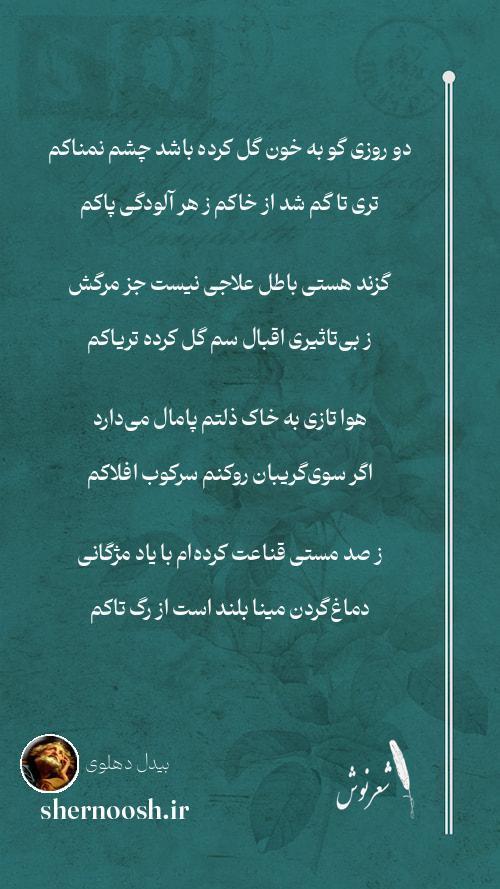 دو روزی گو به خون گل کرده باشد چشم نمناکم

تری تا گم شد از خاکم ز هر آلودگی پاکم

گزند هستی باطل علاجی نیست جز مرگش

ز بی‌تاثیری اقبال سم گل کرده تریاکم

هوا تازی به خاک ذلتم پامال می‌دارد

اگر سوی گریبان روکنم سرکوب افلاکم

ز صد مستی قناعت کرده‌ام با یاد مژگانی

دماغ گردن مینا بلند است از رگ تاکم

بیدل دهلوی

shernoosh.ir

شعرنوش